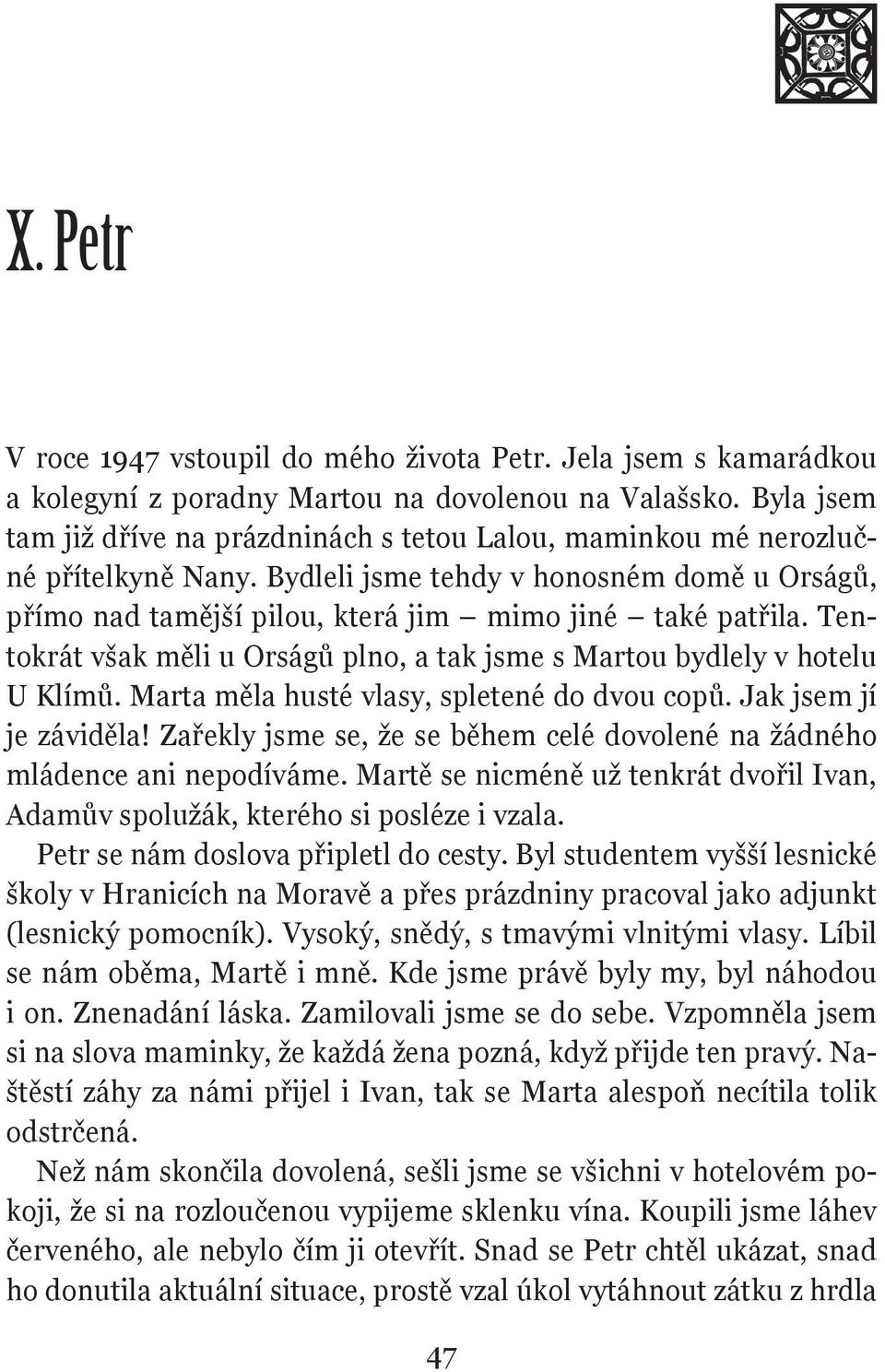 X. Petr

V roce 1947 vstoupil do mého života Petr. Jela jsem s kamarádkou a kolegyní z poradny Martou na dovolenou na Valašsko. Byla jsem tam již dříve na prázdninách s tetou Lalou, maminkou mé nerozlučné přítelkyně Nany. Bydleli jsme tehdy v honosném domě u Orságů, přímo nad tamější pilou, která jim — mimo jiné — také patřila. Tentokrát však měli u Orságů plno, a tak jsme s Martou bydlely v hotelu U Klímů. Marta měla husté vlasy, spletené do dvou copů. Jak jsem jí je záviděla! Zařekly jsme se, že se během celé dovolené na žádného mládence ani nepodíváme. Martě se nicméně už tenkrát dvořil Ivan, Adamův spolužák, kterého si posléze i vzala.

Petr se nám doslova připletl do cesty. Byl studentem vyšší lesnické školy v Hranicích na Moravě a přes prázdniny pracoval jako adjunkt (lesnický pomocník). Vysoký, snědý, s tmavými vlnitými vlasy. Líbil se nám oběma, Martě i mně. Kde jsme právě byly my, byl náhodou i on. Znenadání láska. Zamilovali jsme se do sebe. Vzpomněla jsem si na slova maminky, že každá žena pozná, když přijde ten pravý. Naštěstí záhy za námi přijel i Ivan, tak se Marta alespoň necítila tolik odstrčená.

Než nám skončila dovolená, sešli jsme se všichni v hotelovém pokoji, že si na rozloučenou vypijeme sklenku vína. Koupili jsme láhev červeného, ale nebylo čím ji otevřít. Snad se Petr chtěl ukázat, snad ho donutila aktuální situace, prostě vzal úkol vytáhnout zátku z hrdla

47